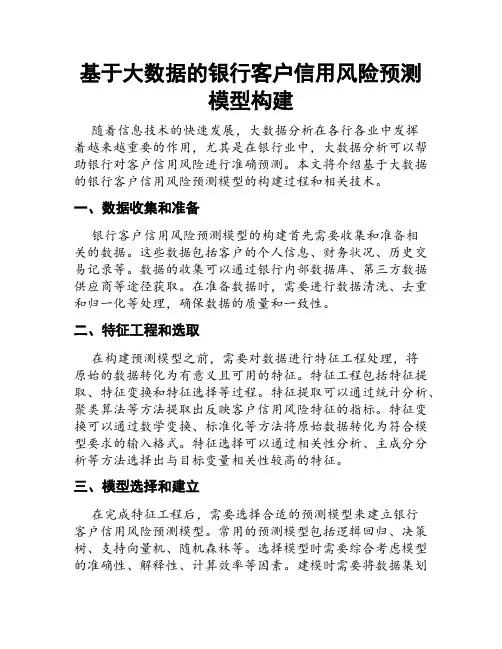 基于大数据的银行客户信用风险预测模型构建

随着信息技术的快速发展，大数据分析在各行各业中发挥着越来越重要的作用，尤其是在银行业中，大数据分析可以帮助银行对客户信用风险进行准确预测。本文将介绍基于大数据的银行客户信用风险预测模型的构建过程和相关技术。

一、数据收集和准备

银行客户信用风险预测模型的构建首先需要收集和准备相关的数据。这些数据包括客户的个人信息、财务状况、历史交易记录等。数据的收集可以通过银行内部数据库、第三方数据供应商等途径获取。在准备数据时，需要进行数据清洗、去重和归一化等处理，确保数据的质量和一致性。

二、特征工程和选取

在构建预测模型之前，需要对数据进行特征工程处理，将原始的数据转化为有意义且可用的特征。特征工程包括特征提取、特征变换和特征选择等过程。特征提取可以通过统计分析、聚类算法等方法提取出反映客户信用风险特征的指标。特征变换可以通过数学变换、标准化等方法将原始数据转化为符合模型要求的输入格式。特征选择可以通过相关性分析、主成分分析等方法选择出与目标变量相关性较高的特征。

三、模型选择和建立

在完成特征工程后，需要选择合适的预测模型来建立银行客户信用风险预测模型。常用的预测模型包括逻辑回归、决策树、支持向量机、随机森林等。选择模型时需要综合考虑模型的准确性、解释性、计算效率等因素。建模时需要将数据集划